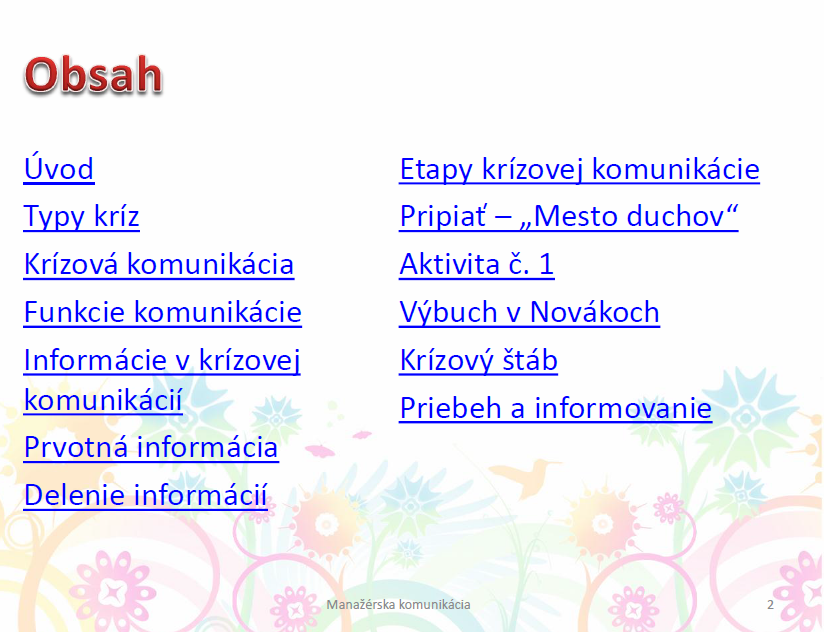 Obsah

Úvod
Typy kríz
Krízová komunikácia
Funkcie komunikácie
Informácie v krízovej komunikácií
Prvotná informácia
Delenie informácií

Etapy krízovej komunikácie
Pripiať – „Mesto duchov“
Aktivita č. 1
Výbuch v Novákoch
Krízový štáb
Priebeh a informovanie

Manažérska komunikácia

2